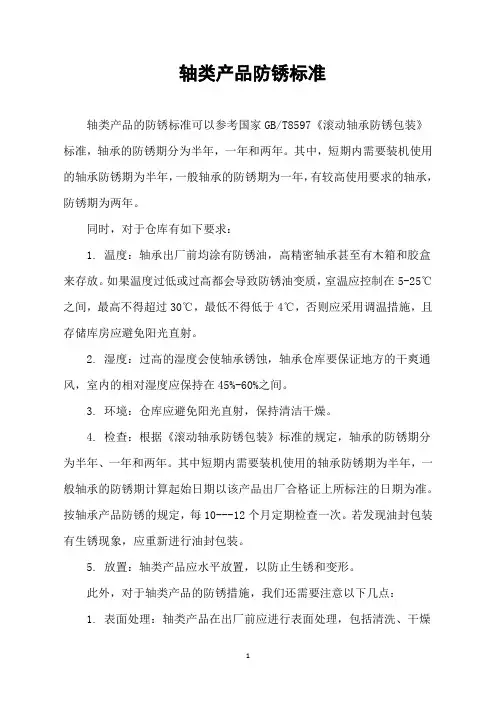 轴类产品防锈标准

轴类产品的防锈标准可以参考国家 GB/T8597《滚动轴承防锈包装》标准，轴承的防锈期分为半年，一年和两年。其中，短期内需要装机使用的轴承防锈期为半年，一般轴承的防锈期为一年，有较高使用要求的轴承，防锈期为两年。

同时，对于仓库有如下要求：

1. 温度：轴承出厂前均涂有防锈油，高精密轴承甚至有木箱和胶盒来存放。如果温度过低或过高都会导致防锈油变质，室温应控制在 5-25℃之间，最高不得超过 30℃，最低不得低于 4℃，否则应采用调温措施，且存储库房应避免阳光直射。

2. 湿度：过高的湿度会使轴承锈蚀，轴承仓库要保证地方的干爽通风，室内的相对湿度应保持在 45%-60%之间。

3. 环境：仓库应避免阳光直射，保持清洁干燥。

4. 检查：根据《滚动轴承防锈包装》标准的规定，轴承的防锈期分为半年、一年和两年。其中短期内需要装机使用的轴承防锈期为半年，一般轴承的防锈期计算起始日期以该产品出厂合格证上所标注的日期为准。按轴承产品防锈的规定，每 10---12 个月定期检查一次。若发现油封包装有生锈现象，应重新进行油封包装。

5. 放置：轴类产品应水平放置，以防止生锈和变形。

此外，对于轴类产品的防锈措施，我们还需要注意以下几点：

1. 表面处理：轴类产品在出厂前应进行表面处理，包括清洗、干燥

1